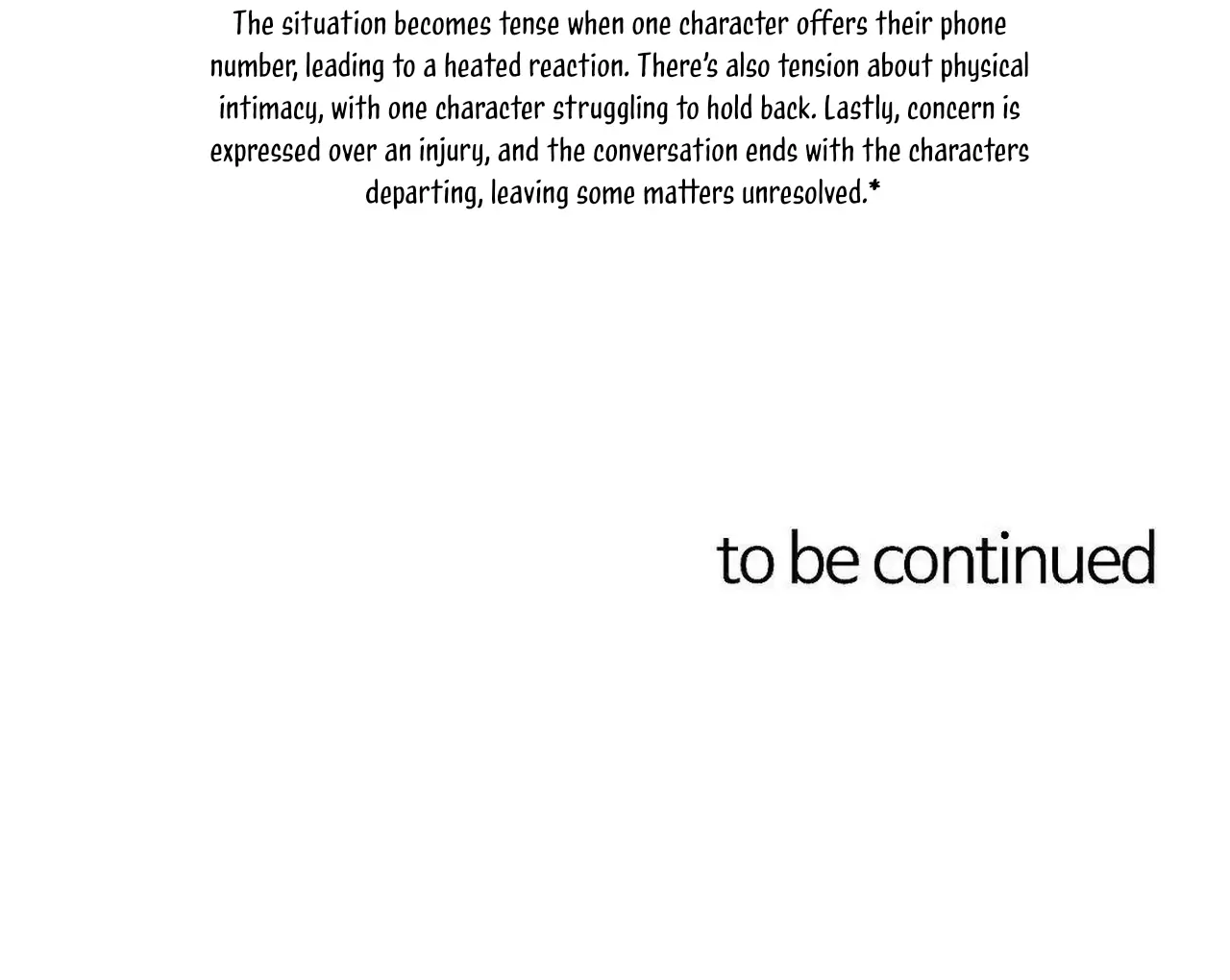 The situation becomes tense when one character offers their phone number, leading to a heated reaction. There's also tension about physical intimacy, with one character struggling to hold back. Lastly, concern is expressed over an injury, and the conversation ends with the characters departing, leaving some matters unresolved.*

to be continued